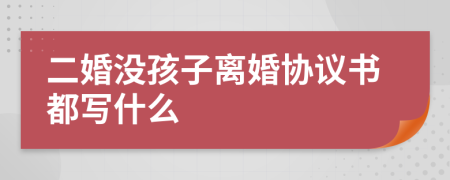 二婚没孩子离婚协议书都写什么